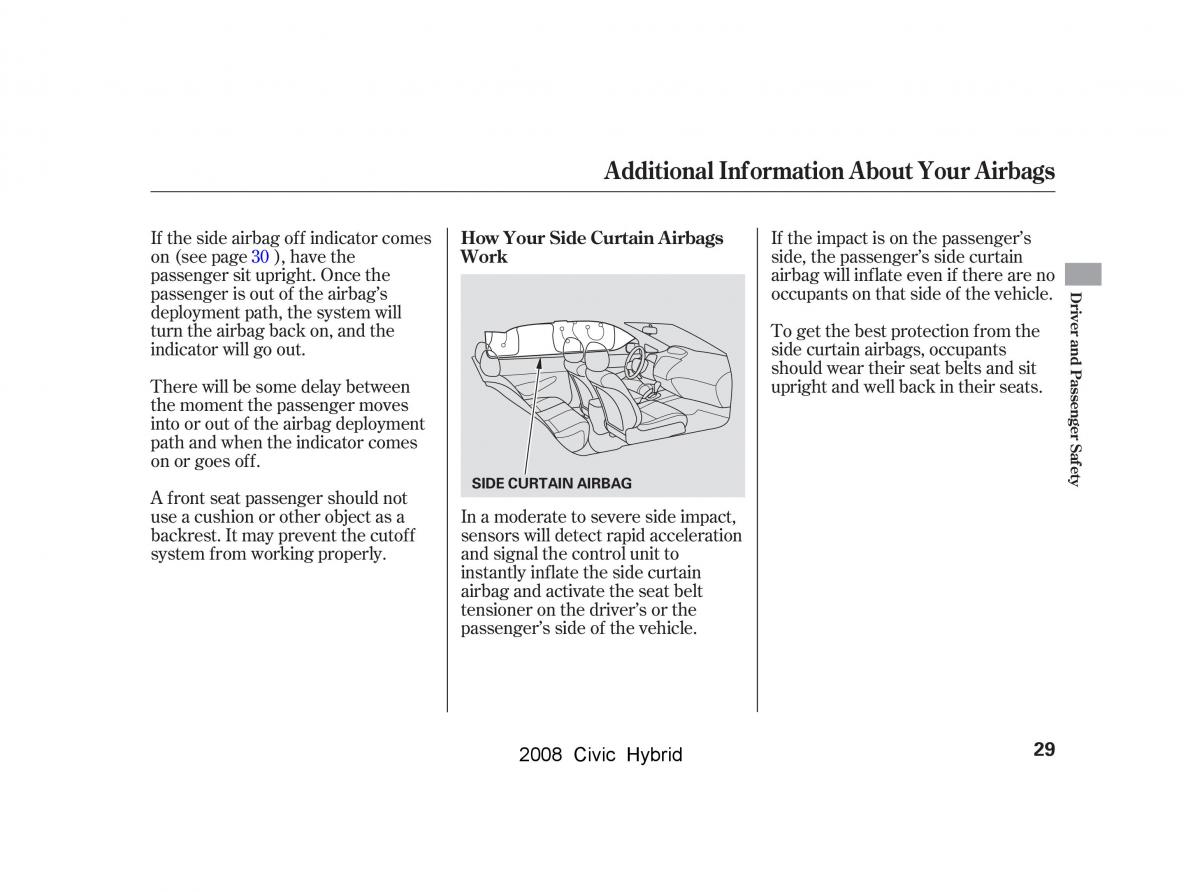 Additional Information About Your Airbags

If the side airbag off indicator comes on (see page 30 ), have the passenger sit upright. Once the passenger is out of the airbag's deployment path, the system will turn the airbag back on, and the indicator will go out.

There will be some delay between the moment the passenger moves into or out of the airbag deployment path and when the indicator comes on or goes off.

A front seat passenger should not use a cushion or other object as a backrest. It may prevent the cutoff system from working properly.

How Your Side Curtain Airbags Work

SIDE CURTAIN AIRBAG

In a moderate to severe side impact, sensors will detect rapid acceleration and signal the control unit to instantly inflate the side curtain airbag and activate the seat belt tensioner on the driver's or the passenger's side of the vehicle.

If the impact is on the passenger's side, the passenger's side curtain airbag will inflate even if there are no occupants on that side of the vehicle.

To get the best protection from the side curtain airbags, occupants should wear their seat belts and sit upright and well back in their seats.

Driver and Passenger Safety

2008 Civic Hybrid

29